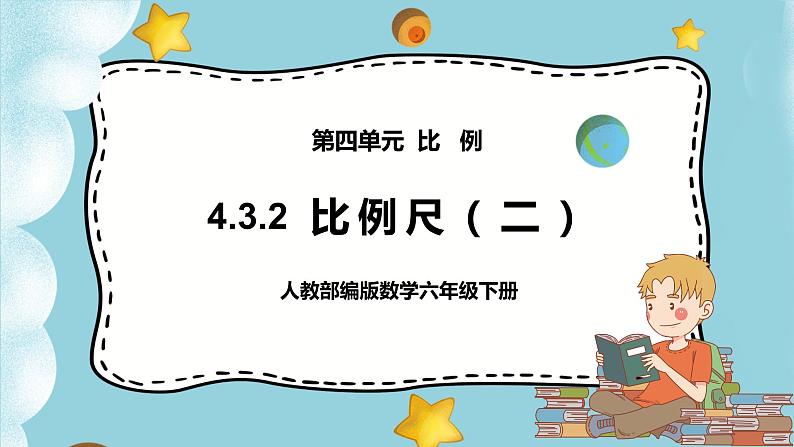 第四单元 比 例

4.3.2 比例尺（二）

人教部编版数学六年级下册